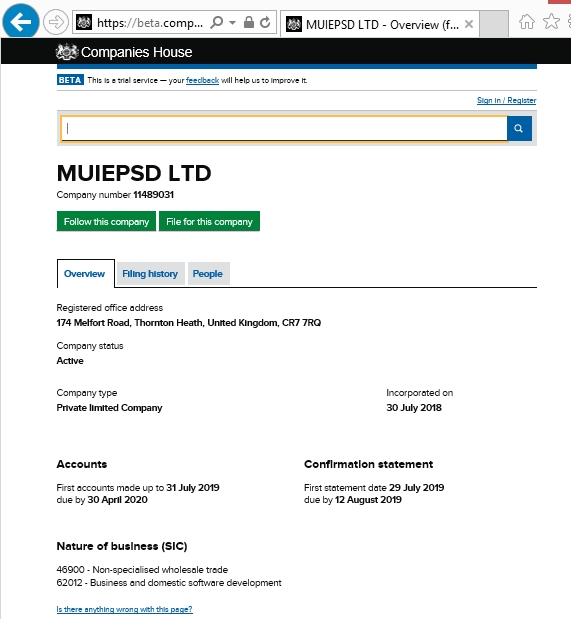 https://beta.comp...

MUIEPSD LTD - Overview (f...

Companies House

BETA This is a trial service — your feedback will help us to improve it.

Sign in / Register

MUIEPSD LTD

Company number 11489031

Follow this company

File for this company

Overview

Filing history

People

Registered office address
174 Melfort Road, Thornton Heath, United Kingdom, CR7 7RQ

Company status
Active

Company type
Private limited Company

Incorporated on
30 July 2018

Accounts

First accounts made up to 31 July 2019
due by 30 April 2020

Confirmation statement

First statement date 29 July 2019
due by 12 August 2019

Nature of business (SIC)

46900 - Non-specialised wholesale trade
62012 - Business and domestic software development

Is there anything wrong with this page?